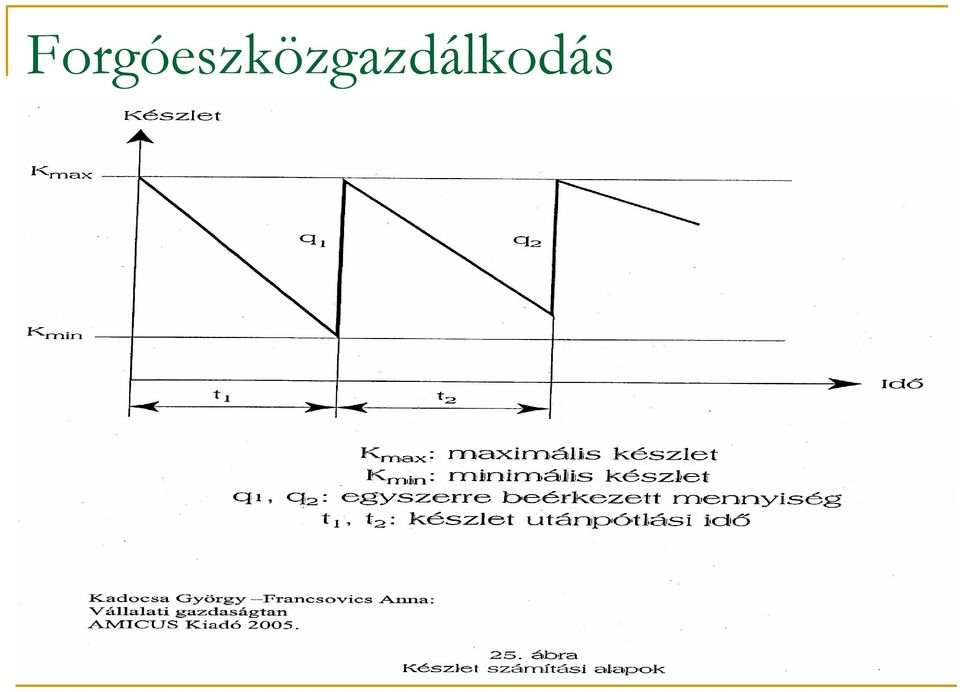 Forgóeszközgazdálkodás

Készlet

$K_{max}$

$K_{min}$

$q_1$

$q_2$

$t_1$

$t_2$

Idő

$K_{max}$: maximális készlet
$K_{min}$: minimális készlet
$q_1$, $q_2$: egyszerre beérkezett mennyiség
$t_1$, $t_2$: készlet utánpótlási idő

Kadocsa György –Francsovics Anna:
Vállalati gazdaságtan
AMICUS Kiadó 2005.

25. ábra
Készlet számítási alapok